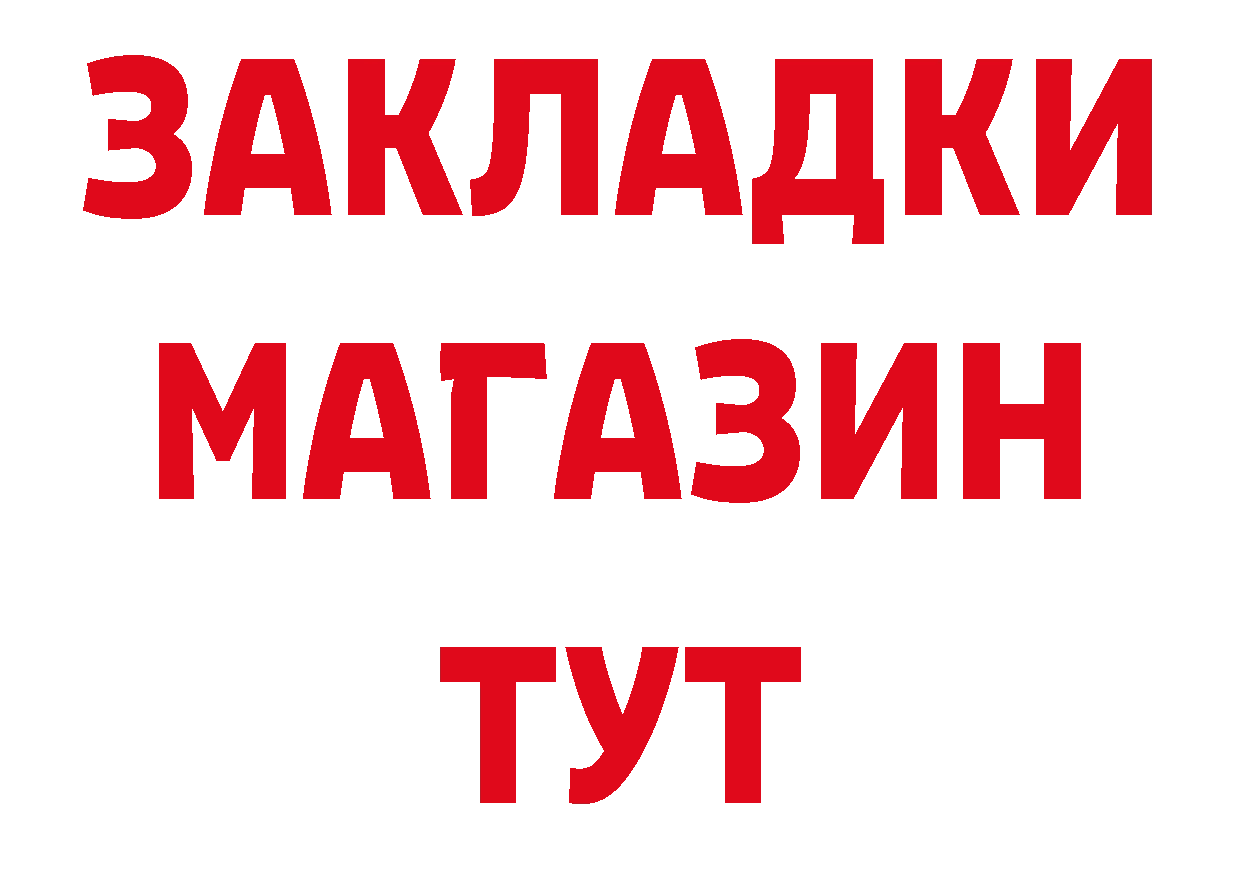 ЗАКЛАДКИ
МАГАЗИН
ТУТ